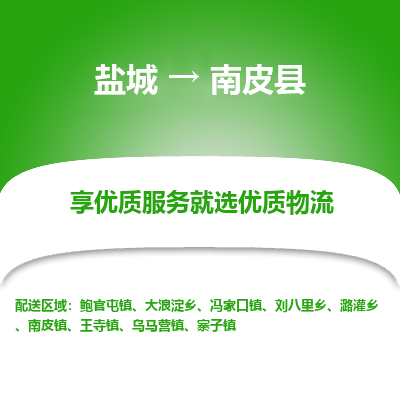 盐城 → 南皮县

享优质服务就选优质物流

配送区域：鲍官屯镇、大浪淀乡、冯家口镇、刘八里乡、潞灌乡、南皮镇、王寺镇、乌马营镇、寨子镇